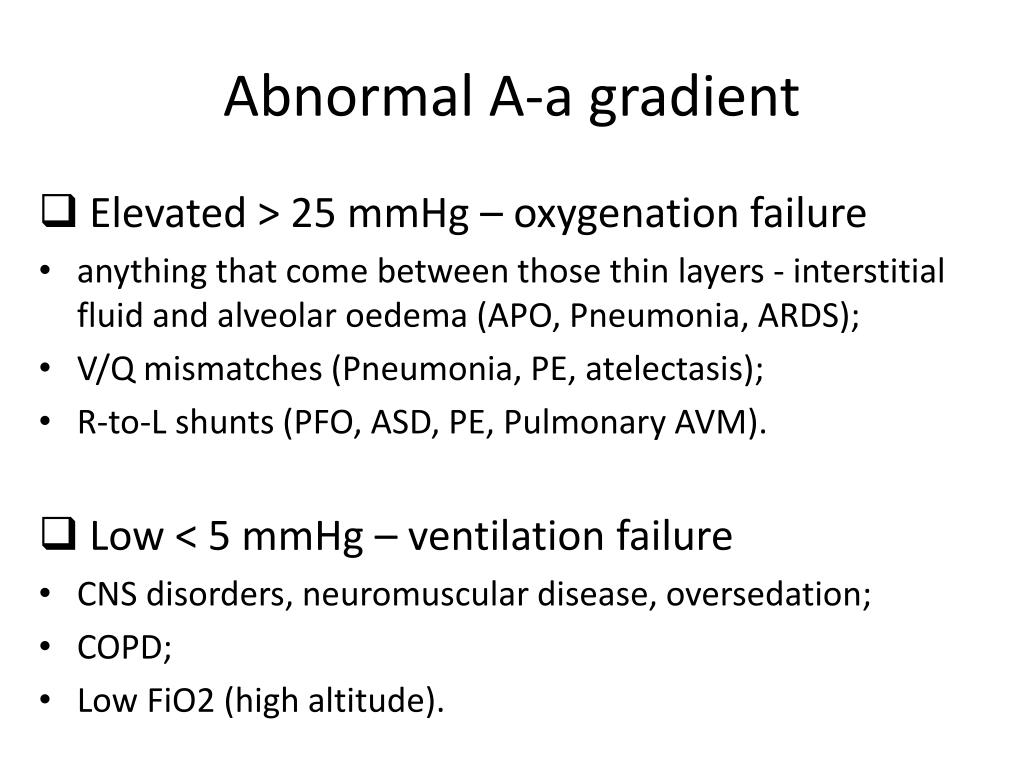 Abnormal A-a gradient

❑ Elevated > 25 mmHg – oxygenation failure
• anything that come between those thin layers - interstitial fluid and alveolar oedema (APO, Pneumonia, ARDS);
• V/Q mismatches (Pneumonia, PE, atelectasis);
• R-to-L shunts (PFO, ASD, PE, Pulmonary AVM).

❑ Low < 5 mmHg – ventilation failure
• CNS disorders, neuromuscular disease, oversedation;
• COPD;
• Low FiO2 (high altitude).